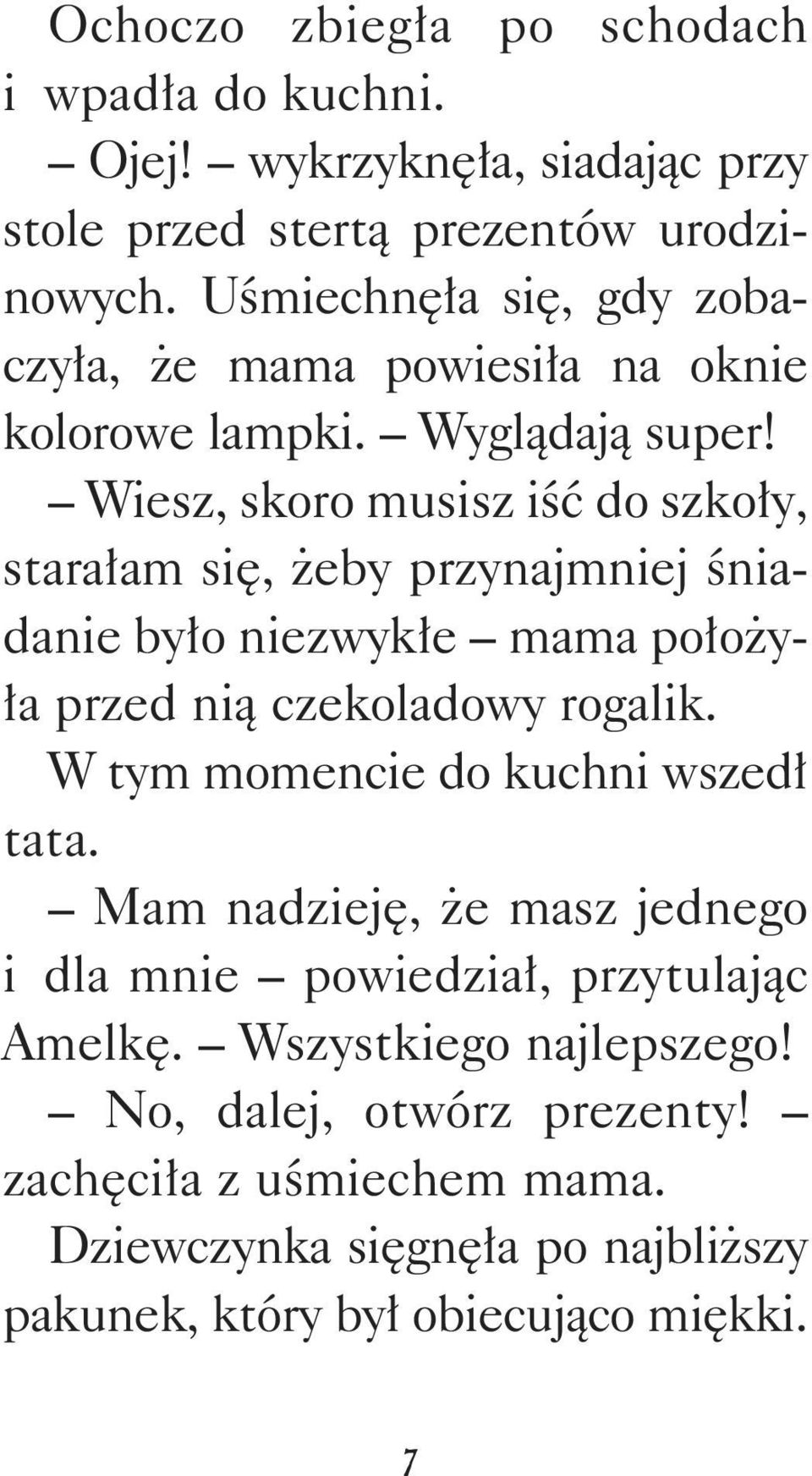 Ochoczo zbiegła po schodach i wpadła do kuchni.

– Ojej! – wykrzyknęła, siadając przy stole przed stertą prezentów urodzinowych. Uśmiechnęła się, gdy zobaczyła, że mama powiesiła na oknie kolorowe lampki. – Wyglądają super!

– Wiesz, skoro musisz iść do szkoły, starałam się, żeby przynajmniej śniadanie było niezwykłe – mama położyła przed nią czekoladowy rogalik.

W tym momencie do kuchni wszedł tata.

– Mam nadzieję, że masz jednego i dla mnie – powiedział, przytulając Amelkę. – Wszystkiego najlepszego!

– No, dalej, otwórz prezenty! – zachęciła z uśmiechem mama.

Dziewczynka sięgnęła po najbliższy pakunek, który był obiecująco miękki.

7